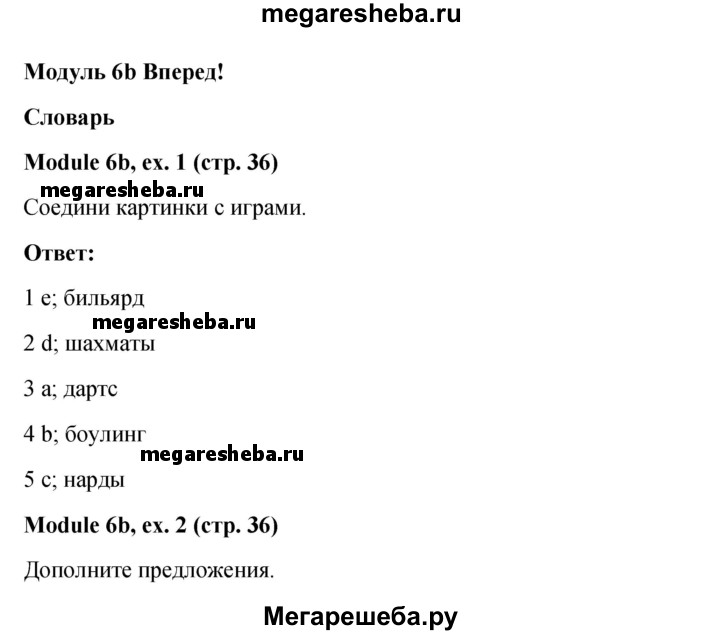 megaresheba.ru

Модуль 6b Вперед!

Словарь

Module 6b, ex. 1 (стр. 36)

megaresheba.ru

Соедини картинки с играми.

Ответ:

1 e; бильярд

megaresheba.ru

2 d; шахматы

3 a; дартс

4 b; боулинг

megaresheba.ru

5 c; нарды

Module 6b, ex. 2 (стр. 36)

Дополните предложения.

Мегарешеба.ру